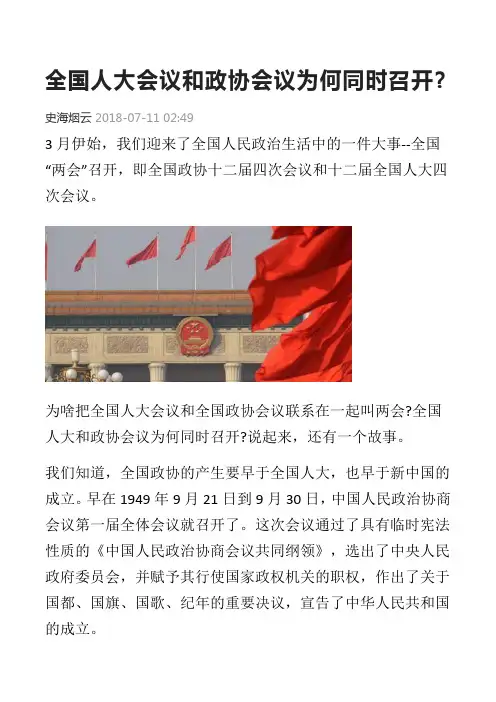 全国人大会议和政协会议为何同时召开?

史海烟云 2018-07-11 02:49

3 月伊始，我们迎来了全国人民政治生活中的一件大事--全国“两会”召开，即全国政协十二届四次会议和十二届全国人大四次会议。

为啥把全国人大会议和全国政协会议联系在一起叫两会?全国人大和政协会议为何同时召开?说起来，还有一个故事。

我们知道，全国政协的产生要早于全国人大，也早于新中国的成立。早在 1949 年 9 月 21 日到 9 月 30 日，中国人民政治协商会议第一届全体会议就召开了。这次会议通过了具有临时宪法性质的《中国人民政治协商会议共同纲领》，选出了中央人民政府委员会，并赋予其行使国家政权机关的职权，作出了关于国都、国旗、国歌、纪年的重要决议，宣告了中华人民共和国的成立。